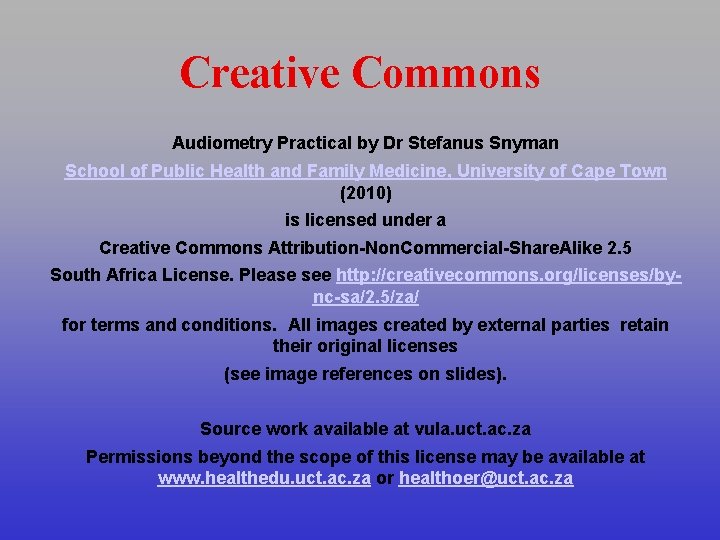 Creative Commons

Audiometry Practical by Dr Stefanus Snyman

School of Public Health and Family Medicine, University of Cape Town (2010)

is licensed under a

Creative Commons Attribution-NonCommercial-ShareAlike 2.5 South Africa License. Please see http://creativecommons.org/licenses/by-nc-sa/2.5/za/

for terms and conditions. All images created by external parties retain their original licenses

(see image references on slides).

Source work available at vula.uct.ac.za

Permissions beyond the scope of this license may be available at www.healthedu.uct.ac.za or healthoer@uct.ac.za